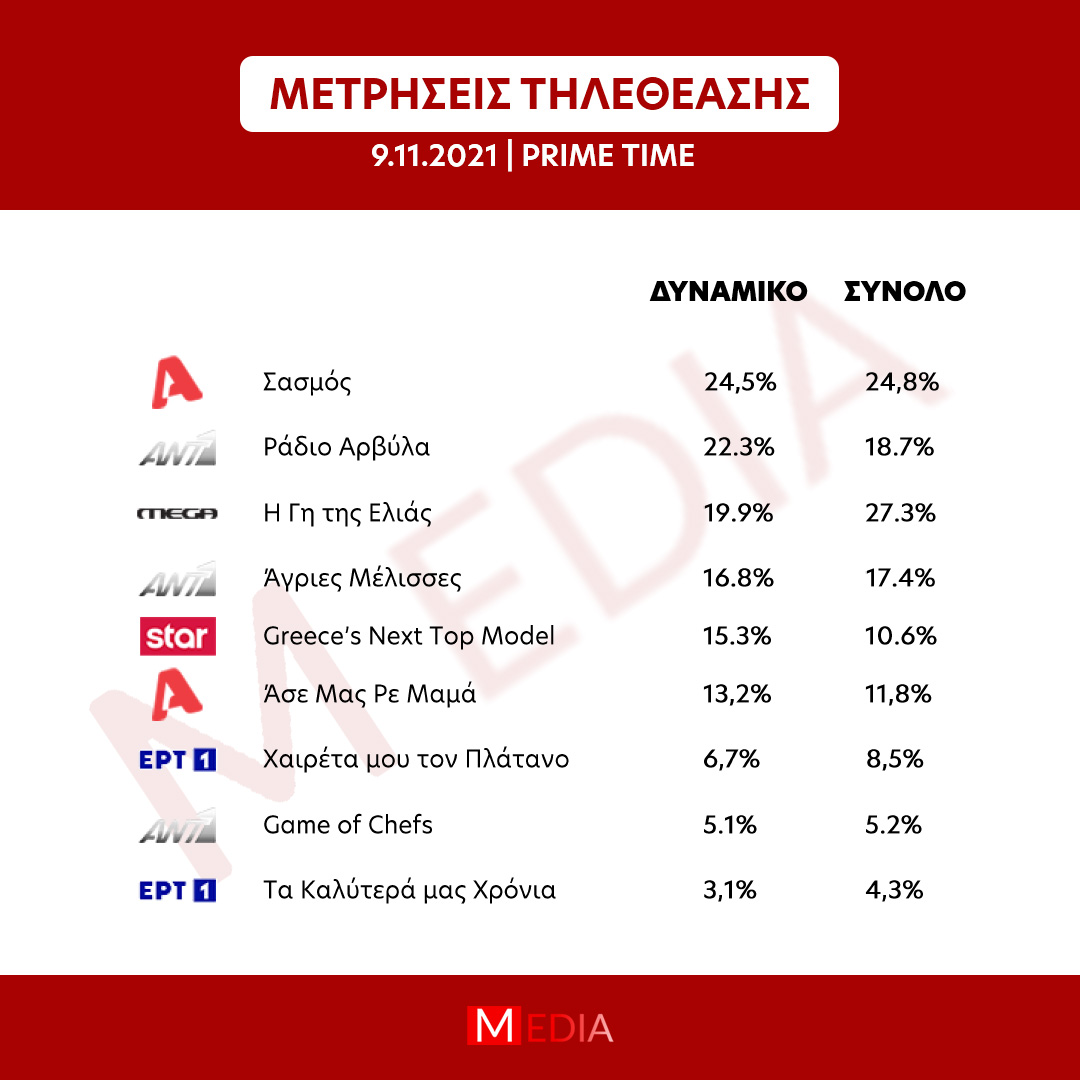 ΜΕΤΡΗΣΕΙΣ ΤΗΛΕΘΕΑΣΗΣ
9.11.2021 | PRIME TIME

| | | ΔΥΝΑΜΙΚΟ | ΣΥΝΟΛΟ |
|---|---|---|---|
| A | Σασμός | 24,5% | 24,8% |
| ANT1 | Ράδιο Αρβύλα | 22.3% | 18.7% |
| MEGA | Η Γη της Ελιάς | 19.9% | 27.3% |
| ANT1 | Άγριες Μέλισσες | 16.8% | 17.4% |
| star | Greece's Next Top Model | 15.3% | 10.6% |
| A | Άσε Μας Ρε Μαμά | 13,2% | 11,8% |
| ΕΡΤ 1 | Χαιρέτα μου τον Πλάτανο | 6,7% | 8,5% |
| ANT1 | Game of Chefs | 5.1% | 5.2% |
| ΕΡΤ 1 | Τα Καλύτερά μας Χρόνια | 3,1% | 4,3% |

MEDIA

MEDIA